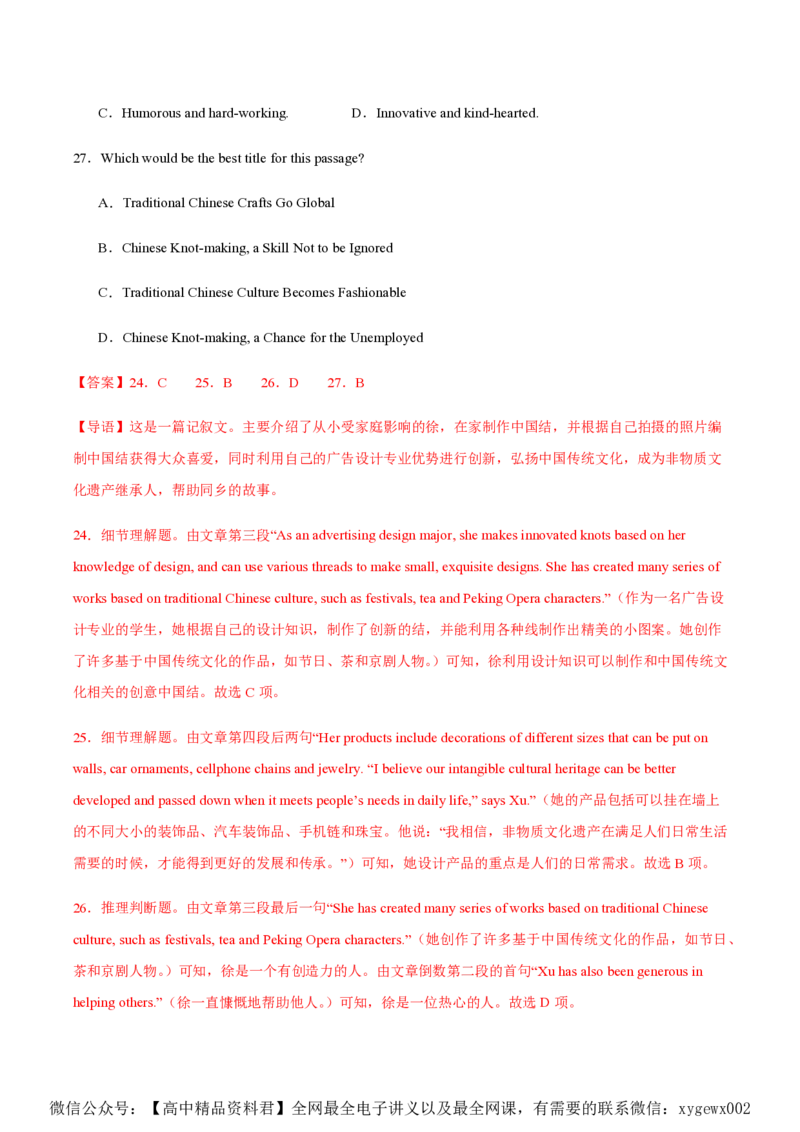 C．Humorous and hard-working.　　　　D．Innovative and kind-hearted.

27．Which would be the best title for this passage?

A．Traditional Chinese Crafts Go Global

B．Chinese Knot-making, a Skill Not to be Ignored

C．Traditional Chinese Culture Becomes Fashionable

D．Chinese Knot-making, a Chance for the Unemployed

【答案】24．C　　25．B　　26．D　　27．B

【导语】这是一篇记叙文。主要介绍了从小受家庭影响的徐，在家制作中国结，并根据自己拍摄的照片编制中国结获得大众喜爱，同时利用自己的广告设计专业优势进行创新，弘扬中国传统文化，成为非物质文化遗产继承人，帮助同乡的故事。

24．细节理解题。由文章第三段“As an advertising design major, she makes innovated knots based on her knowledge of design, and can use various threads to make small, exquisite designs. She has created many series of works based on traditional Chinese culture, such as festivals, tea and Peking Opera characters.”（作为一名广告设计专业的学生，她根据自己的设计知识，制作了创新的结，并能利用各种线制作出精美的小图案。她创作了许多基于中国传统文化的作品，如节日、茶和京剧人物。）可知，徐利用设计知识可以制作和中国传统文化相关的创意中国结。故选 C 项。

25．细节理解题。由文章第四段后两句“Her products include decorations of different sizes that can be put on walls, car ornaments, cellphone chains and jewelry. “I believe our intangible cultural heritage can be better developed and passed down when it meets people’s needs in daily life,” says Xu.”（她的产品包括可以挂在墙上的不同大小的装饰品、汽车装饰品、手机链和珠宝。他说：“我相信，非物质文化遗产在满足人们日常生活需要的时候，才能得到更好的发展和传承。”）可知，她设计产品的重点是人们的日常需求。故选 B 项。

26．推理判断题。由文章第三段最后一句“She has created many series of works based on traditional Chinese culture, such as festivals, tea and Peking Opera characters.”（她创作了许多基于中国传统文化的作品，如节日、茶和京剧人物。）可知，徐是一个有创造力的人。由文章倒数第二段的首句“Xu has also been generous in helping others.”（徐一直慷慨地帮助他人。）可知，徐是一位热心的人。故选 D 项。

微信公众号：【高中精品资料君】全网最全电子讲义以及最全网课，有需要的联系微信：xygewx002